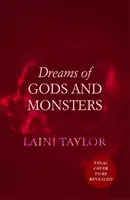 Dreams of
GODS AND
MONSTERS

LAINI TAYLOR

FINAL
COVER
TO BE
REVEALED